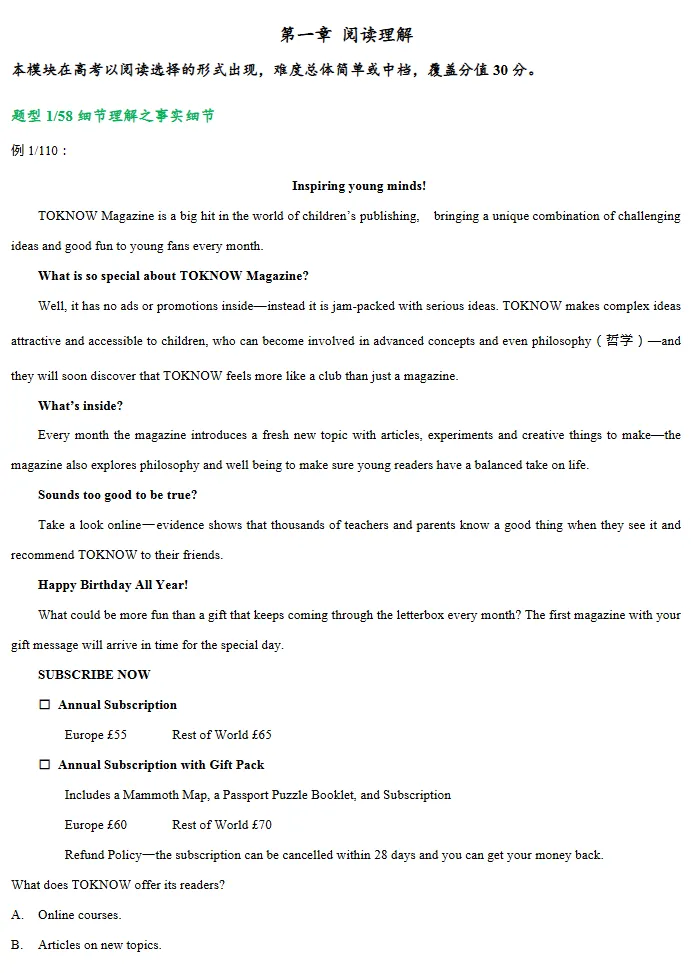 第一章 阅读理解

本模块在高考以阅读选择的形式出现，难度总体简单或中档，覆盖分值 30 分。

题型 1/58 细节理解之事实细节

例 1/110：

Inspiring young minds!

TOKNOW Magazine is a big hit in the world of children's publishing, bringing a unique combination of challenging ideas and good fun to young fans every month.

What is so special about TOKNOW Magazine?

Well, it has no ads or promotions inside—instead it is jam-packed with serious ideas. TOKNOW makes complex ideas attractive and accessible to children, who can become involved in advanced concepts and even philosophy（哲学）—and they will soon discover that TOKNOW feels more like a club than just a magazine.

What's inside?

Every month the magazine introduces a fresh new topic with articles, experiments and creative things to make—the magazine also explores philosophy and well being to make sure young readers have a balanced take on life.

Sounds too good to be true?

Take a look online—evidence shows that thousands of teachers and parents know a good thing when they see it and recommend TOKNOW to their friends.

Happy Birthday All Year!

What could be more fun than a gift that keeps coming through the letterbox every month? The first magazine with your gift message will arrive in time for the special day.

SUBSCRIBE NOW

☐ Annual Subscription

Europe £55 Rest of World £65

☐ Annual Subscription with Gift Pack

Includes a Mammoth Map, a Passport Puzzle Booklet, and Subscription

Europe £60 Rest of World £70

Refund Policy—the subscription can be cancelled within 28 days and you can get your money back.

What does TOKNOW offer its readers?

A. Online courses.

B. Articles on new topics.